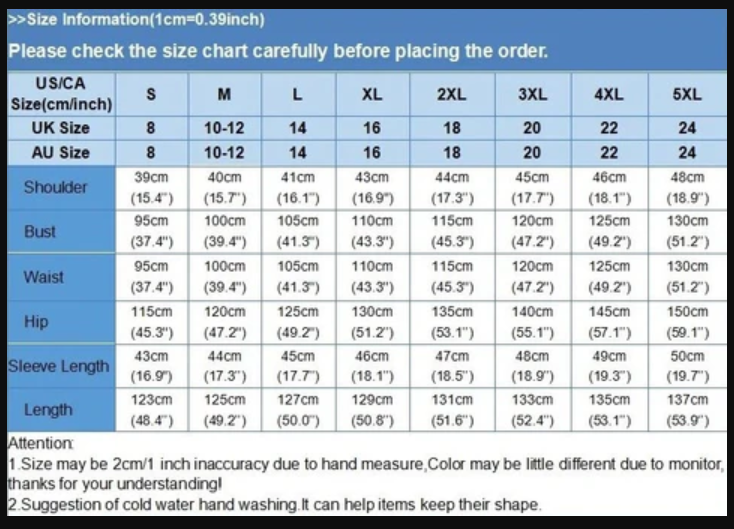 >>Size Information(1cm=0.39inch)

Please check the size chart carefully before placing the order.

| US/CA Size(cm/inch) | S | M | L | XL | 2XL | 3XL | 4XL | 5XL |
|---|---|---|---|---|---|---|---|---|
| UK Size | 8 | 10-12 | 14 | 16 | 18 | 20 | 22 | 24 |
| AU Size | 8 | 10-12 | 14 | 16 | 18 | 20 | 22 | 24 |
| Shoulder | 39cm (15.4") | 40cm (15.7") | 41cm (16.1") | 43cm (16.9") | 44cm (17.3") | 45cm (17.7") | 46cm (18.1") | 48cm (18.9") |
| Bust | 95cm (37.4") | 100cm (39.4") | 105cm (41.3") | 110cm (43.3") | 115cm (45.3") | 120cm (47.2") | 125cm (49.2") | 130cm (51.2") |
| Waist | 95cm (37.4") | 100cm (39.4") | 105cm (41.3") | 110cm (43.3") | 115cm (45.3") | 120cm (47.2") | 125cm (49.2") | 130cm (51.2") |
| Hip | 115cm (45.3") | 120cm (47.2") | 125cm (49.2") | 130cm (51.2") | 135cm (53.1") | 140cm (55.1") | 145cm (57.1") | 150cm (59.1") |
| Sleeve Length | 43cm (16.9") | 44cm (17.3") | 45cm (17.7") | 46cm (18.1") | 47cm (18.5") | 48cm (18.9") | 49cm (19.3") | 50cm (19.7") |
| Length | 123cm (48.4") | 125cm (49.2") | 127cm (50.0") | 129cm (50.8") | 131cm (51.6") | 133cm (52.4") | 135cm (53.1") | 137cm (53.9") |

Attention:
1.Size may be 2cm/1 inch inaccuracy due to hand measure,Color may be little different due to monitor, thanks for your understanding!
2.Suggestion of cold water hand washing.It can help items keep their shape.